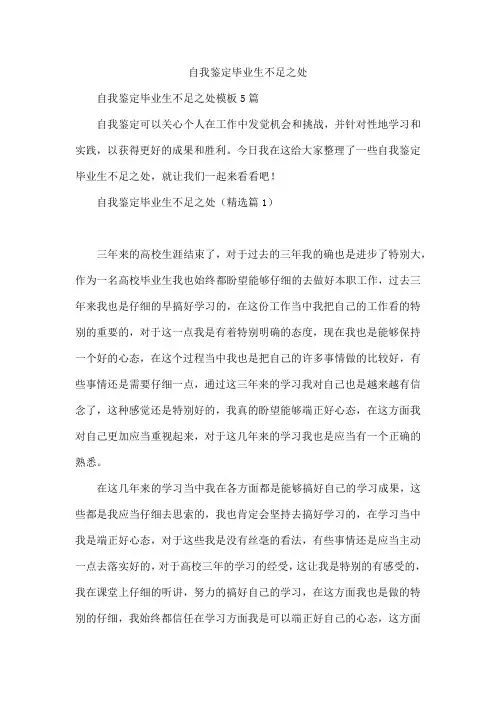 自我鉴定毕业生不足之处

自我鉴定毕业生不足之处模板5篇

自我鉴定可以关心个人在工作中发觉机会和挑战，并针对性地学习和实践，以获得更好的成果和胜利。今日我在这给大家整理了一些自我鉴定毕业生不足之处，就让我们一起来看看吧！

自我鉴定毕业生不足之处（精选篇1）

三年来的高校生涯结束了，对于过去的三年我的确也是进步了特别大，作为一名高校毕业生我也始终都盼望能够仔细的去做好本职工作，过去三年来我也是仔细的早搞好学习的，在这份工作当中我把自己的工作看的特别的重要的，对于这一点我是有着特别明确的态度，现在我也是能够保持一个好的心态，在这个过程当中我也是把自己的许多事情做的比较好，有些事情还是需要仔细一点，通过这三年来的学习我对自己也是越来越有信念了，这种感觉还是特别好的，我真的盼望能够端正好心态，在这方面我对自己更加应当重视起来，对于这几年来的学习我也是应当有一个正确的熟悉。

在这几年来的学习当中我在各方面都是能够搞好自己的学习成果，这些都是我应当仔细去思索的，我也肯定会坚持去搞好学习的，在学习当中我是端正好心态，对于这些我是没有丝毫的看法，有些事情还是应当主动一点去落实好的，对于高校三年的学习的经受，这让我是特别的有感受的，我在课堂上仔细的听讲，努力的搞好自己的学习，在这方面我也是做的特别的仔细，我始终都信任在学习方面我是可以端正好自己的心态，这方面